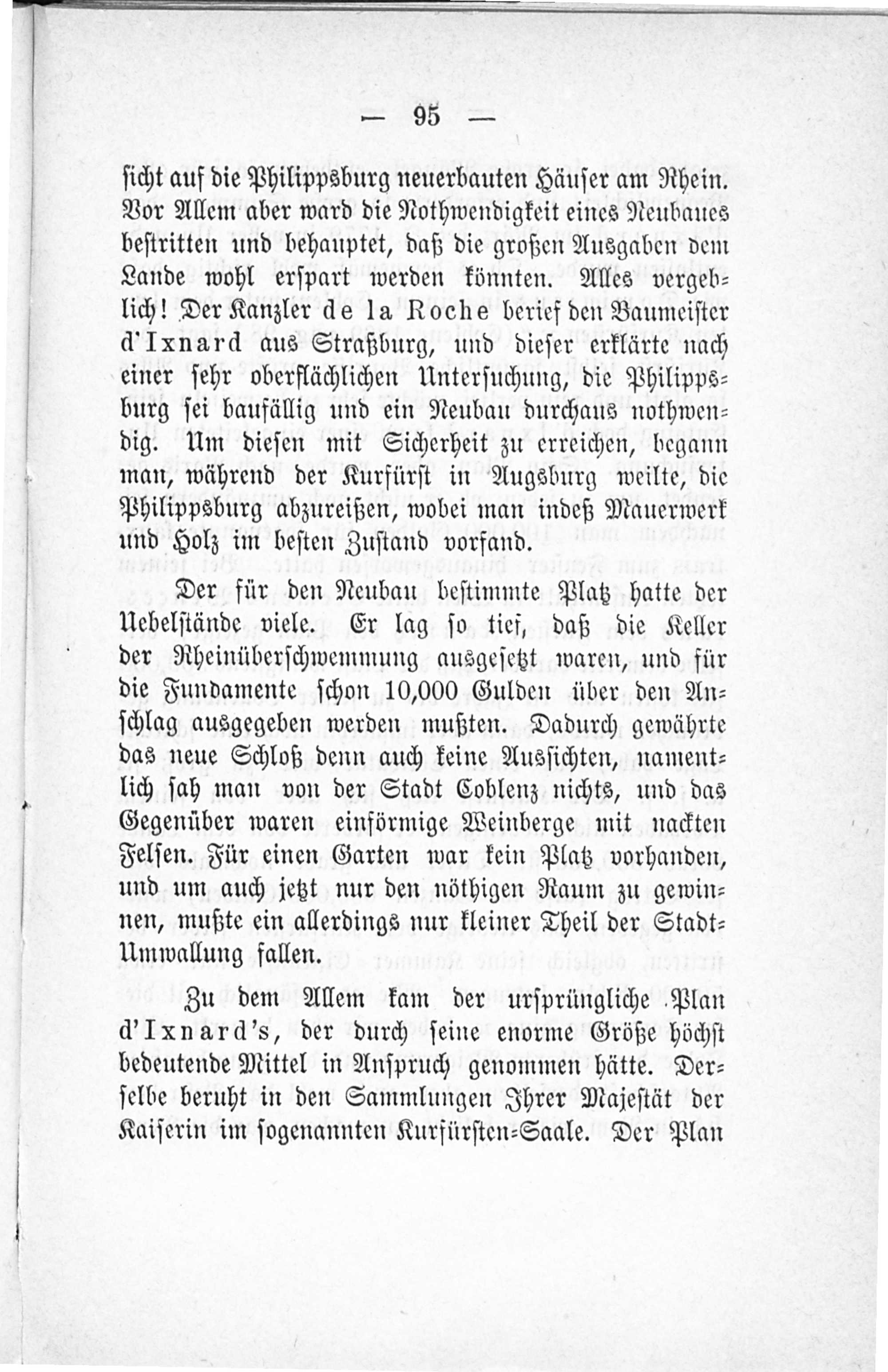 — 95 —

sicht auf die Philippsburg neuerbauten Häuser am Rhein. Vor Allem aber ward die Nothwendigkeit eines Neubaues bestritten und behauptet, daß die großen Ausgaben dem Lande wohl erspart werden könnten. Alles vergeblich! Der Kanzler de la Roche berief den Baumeister d'Ixnard aus Straßburg, und dieser erklärte nach einer sehr oberflächlichen Untersuchung, die Philippsburg sei baufällig und ein Neubau durchaus nothwendig. Um diesen mit Sicherheit zu erreichen, begann man, während der Kurfürst in Augsburg weilte, die Philippsburg abzureißen, wobei man indeß Mauerwerk und Holz im besten Zustand vorfand.

Der für den Neubau bestimmte Platz hatte der Uebelstände viele. Er lag so tief, daß die Keller der Rheinüberschwemmung ausgesetzt waren, und für die Fundamente schon 10,000 Gulden über den Anschlag ausgegeben werden mußten. Dadurch gewährte das neue Schloß denn auch keine Aussichten, namentlich sah man von der Stadt Coblenz nichts, und das Gegenüber waren einförmige Weinberge mit nackten Felsen. Für einen Garten war kein Platz vorhanden, und um auch jetzt nur den nöthigen Raum zu gewinnen, mußte ein allerdings nur kleiner Theil der Stadt-Umwallung fallen.

Zu dem Allem kam der ursprüngliche Plan d'Ixnard's, der durch seine enorme Größe höchst bedeutende Mittel in Anspruch genommen hätte. Derselbe beruht in den Sammlungen Ihrer Majestät der Kaiserin im sogenannten Kurfürsten-Saale. Der Plan